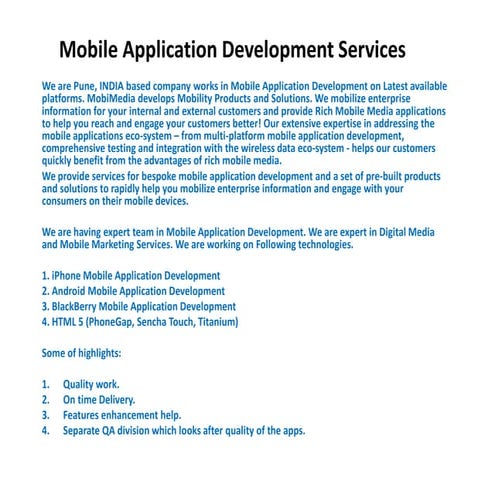 Mobile Application Development Services

We are Pune, INDIA based company works in Mobile Application Development on Latest available platforms. MobiMedia develops Mobility Products and Solutions. We mobilize enterprise information for your internal and external customers and provide Rich Mobile Media applications to help you reach and engage your customers better! Our extensive expertise in addressing the mobile applications eco-system – from multi-platform mobile application development, comprehensive testing and integration with the wireless data eco-system - helps our customers quickly benefit from the advantages of rich mobile media.

We provide services for bespoke mobile application development and a set of pre-built products and solutions to rapidly help you mobilize enterprise information and engage with your consumers on their mobile devices.

We are having expert team in Mobile Application Development. We are expert in Digital Media and Mobile Marketing Services. We are working on Following technologies.

1. iPhone Mobile Application Development
2. Android Mobile Application Development
3. BlackBerry Mobile Application Development
4. HTML 5 (PhoneGap, Sencha Touch, Titanium)

Some of highlights:

1. Quality work.
2. On time Delivery.
3. Features enhancement help.
4. Separate QA division which looks after quality of the apps.